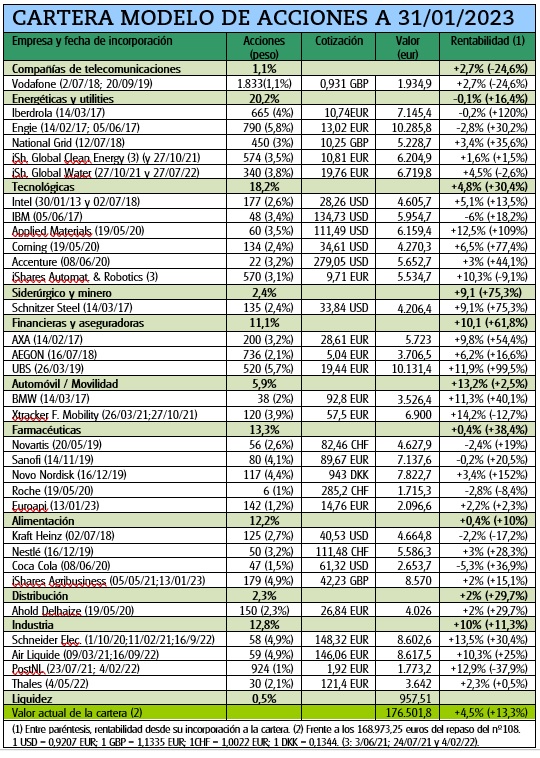 CARTERA MODELO DE ACCIONES A 31/01/2023

| Empresa y fecha de incorporación | Acciones (peso) | Cotización | Valor (eur) | Rentabilidad (1) |
|---|---|---|---|---|
| Compañías de telecomunicaciones | 1,1% | | | +2,7% (-24,6%) |
| Vodafone (2/07/18; 20/09/19) | 1.833(1,1%) | 0,931 GBP | 1.934,9 | +2,7% (-24,6%) |
| Energéticas y utilities | 20,2% | | | -0,1% (+16,4%) |
| Iberdrola (14/03/17) | 665 (4%) | 10,74EUR | 7.145,4 | -0,2% (+120%) |
| Engie (14/02/17; 05/06/17) | 790 (5,8%) | 13,02 EUR | 10.285,8 | -2,8% (+30,2%) |
| National Grid (12/07/18) | 450 (3%) | 10,25 GBP | 5.228,7 | +3,4% (+35,6%) |
| iSh. Global Clean Energy (3) (y 27/10/21) | 574 (3,5%) | 10,81 EUR | 6.204,9 | +1,6% (+1,5%) |
| iSh. Global Water (27/10/21 y 27/07/22) | 340 (3,8%) | 19,76 EUR | 6.719,8 | +4,5% (-2,6%) |
| Tecnológicas | 18,2% | | | +4,8% (+30,4%) |
| Intel (30/01/13 y 02/07/18) | 177 (2,6%) | 28,26 USD | 4.605,7 | +5,1% (+13,5%) |
| IBM (05/06/17) | 48 (3,4%) | 134,73 USD | 5.954,7 | -6% (+18,2%) |
| Applied Materials (19/05/20) | 60 (3,5%) | 111,49 USD | 6.159,4 | +12,5% (+109%) |
| Corning (19/05/20) | 134 (2,4%) | 34,61 USD | 4.270,3 | +6,5% (+77,4%) |
| Accenture (08/06/20) | 22 (3,2%) | 279,05 USD | 5.652,7 | +3% (+44,1%) |
| iShares Automat. & Robotics (3) | 570 (3,1%) | 9,71 EUR | 5.534,7 | +10,3% (-9,1%) |
| Siderúrgico y minero | 2,4% | | | +9,1 (+75,3%) |
| Schnitzer Steel (14/03/17) | 135 (2,4%) | 33,84 USD | 4.206,4 | +9,1% (+75,3%) |
| Financieras y aseguradoras | 11,1% | | | +10,1 (+61,8%) |
| AXA (14/02/17) | 200 (3,2%) | 28,61 EUR | 5.723 | +9,8% (+54,4%) |
| AEGON (16/07/18) | 736 (2,1%) | 5,04 EUR | 3.706,5 | +6,2% (+16,6%) |
| UBS (26/03/19) | 520 (5,7%) | 19,44 EUR | 10.131,4 | +11,9% (+99,5%) |
| Automóvil / Movilidad | 5,9% | | | +13,2% (+2,5%) |
| BMW (14/03/17) | 38 (2%) | 92,8 EUR | 3.526,4 | +11,3% (+40,1%) |
| Xtracker F. Mobility (26/03/21;27/10/21) | 120 (3,9%) | 57,5 EUR | 6.900 | +14,2% (-12,7%) |
| Farmacéuticas | 13,3% | | | +0,4% (+38,4%) |
| Novartis (20/05/19) | 56 (2,6%) | 82,46 CHF | 4.627,9 | -2,4% (+19%) |
| Sanofi (14/11/19) | 80 (4,1%) | 89,67 EUR | 7.137,6 | -0,2% (+20,5%) |
| Novo Nordisk (16/12/19) | 117 (4,4%) | 943 DKK | 7.822,7 | +3,4% (+152%) |
| Roche (19/05/20) | 6 (1%) | 285,2 CHF | 1.715,3 | -2,8% (-8,4%) |
| Euroapi (13/01/23) | 142 (1,2%) | 14,76 EUR | 2.096,6 | +2,2% (+2,3%) |
| Alimentación | 12,2% | | | +0,4% (+10%) |
| Kraft Heinz (02/07/18) | 125 (2,7%) | 40,53 USD | 4.664,8 | -2,2% (-17,2%) |
| Nestlé (16/12/19) | 50 (3,2%) | 111,48 CHF | 5.586,3 | +3% (+28,3%) |
| Coca Cola (08/06/20) | 47 (1,5%) | 61,32 USD | 2.653,7 | -5,3% (+36,9%) |
| iShares Agribusiness (05/05/21;13/01/23) | 179 (4,9%) | 42,23 GBP | 8.570 | +2% (+15,1%) |
| Distribución | 2,3% | | | +2% (+29,7%) |
| Ahold Delhaize (19/05/20) | 150 (2,3%) | 26,84 EUR | 4.026 | +2% (+29,7%) |
| Industria | 12,8% | | | +10% (+11,3%) |
| Schneider Elec. (1/10/20;11/02/21;16/9/22) | 58 (4,9%) | 148,32 EUR | 8.602,6 | +13,5% (+30,4%) |
| Air Liquide (09/03/21;16/09/22) | 59 (4,9%) | 146,06 EUR | 8.617,5 | +10,3% (+25%) |
| PostNL (23/07/21; 4/02/22) | 924 (1%) | 1,92 EUR | 1.773,2 | +12,9% (-37,9%) |
| Thales (4/05/22) | 30 (2,1%) | 121,4 EUR | 3.642 | +2,3% (+0,5%) |
| Liquidez | 0,5% | | 957,51 | |
| Valor actual de la cartera (2) | | | 176.501,8 | +4,5% (+13,3%) |

(1) Entre paréntesis, rentabilidad desde su incorporación a la cartera. (2) Frente a los 168.973,25 euros del repaso del nº108. 1 USD = 0,9207 EUR; 1 GBP = 1,1335 EUR; 1CHF = 1,0022 EUR; 1 DKK = 0,1344. (3: 3/06/21; 24/07/21 y 4/02/22).